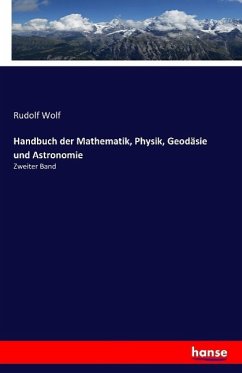 Rudolf Wolf

Handbuch der Mathematik, Physik, Geodäsie und Astronomie

Zweiter Band

hanse